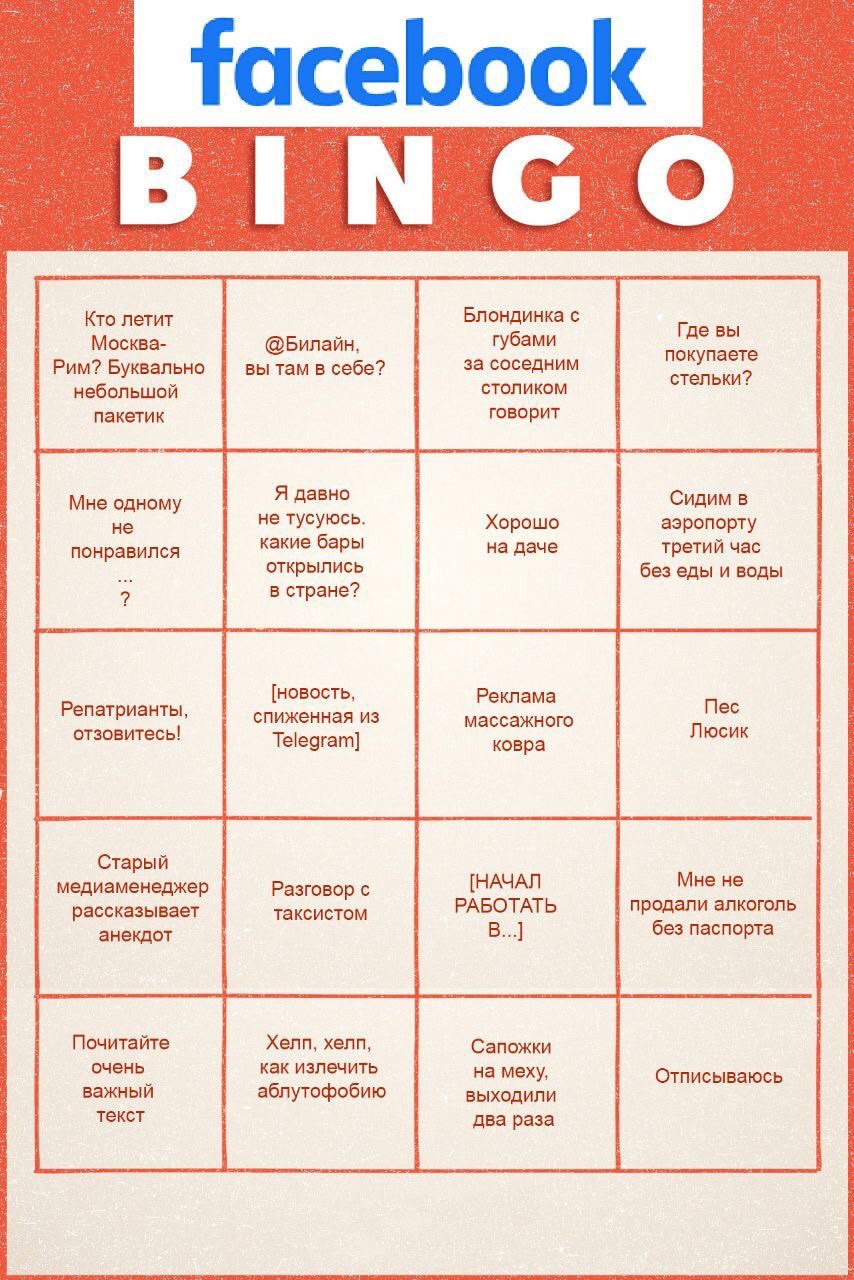 facebook
BINGO

| | | | |
|---|---|---|---|
| Кто летит Москва-Рим? Буквально небольшой пакетик | @Билайн, вы там в себе? | Блондинка с губами за соседним столиком говорит | Где вы покупаете стельки? |
| Мне одному не понравился ... ? | Я давно не тусуюсь. какие бары открылись в стране? | Хорошо на даче | Сидим в аэропорту третий час без еды и воды |
| Репатрианты, отзовитесь! | [новость, спиженная из Telegram] | Реклама массажного ковра | Пес Люсик |
| Старый медиаменеджер рассказывает анекдот | Разговор с таксистом | [НАЧАЛ РАБОТАТЬ В...] | Мне не продали алкоголь без паспорта |
| Почитайте очень важный текст | Хелп, хелп, как излечить аблутофобию | Сапожки на меху, выходили два раза | Отписываюсь |